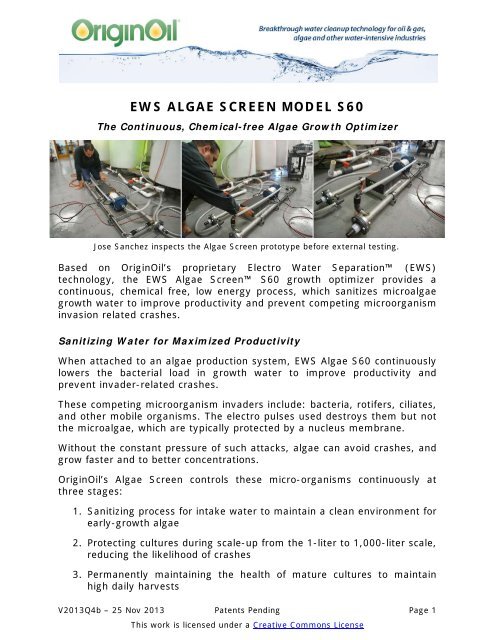 OriginOil

Breakthrough water cleanup technology for oil & gas, algae and other water-intensive industries

EWS ALGAE SCREEN MODEL S60

The Continuous, Chemical-free Algae Growth Optimizer

Jose Sanchez inspects the Algae Screen prototype before external testing.

Based on OriginOil's proprietary Electro Water Separation™ (EWS) technology, the EWS Algae Screen™ S60 growth optimizer provides a continuous, chemical free, low energy process, which sanitizes microalgae growth water to improve productivity and prevent competing microorganism invasion related crashes.

Sanitizing Water for Maximized Productivity

When attached to an algae production system, EWS Algae S60 continuously lowers the bacterial load in growth water to improve productivity and prevent invader-related crashes.

These competing microorganism invaders include: bacteria, rotifers, ciliates, and other mobile organisms. The electro pulses used destroys them but not the microalgae, which are typically protected by a nucleus membrane.

Without the constant pressure of such attacks, algae can avoid crashes, and grow faster and to better concentrations.

OriginOil's Algae Screen controls these micro-organisms continuously at three stages:

1. Sanitizing process for intake water to maintain a clean environment for early-growth algae

2. Protecting cultures during scale-up from the 1-liter to 1,000-liter scale, reducing the likelihood of crashes

3. Permanently maintaining the health of mature cultures to maintain high daily harvests

V2013Q4b – 25 Nov 2013 Patents Pending Page 1

This work is licensed under a Creative Commons License